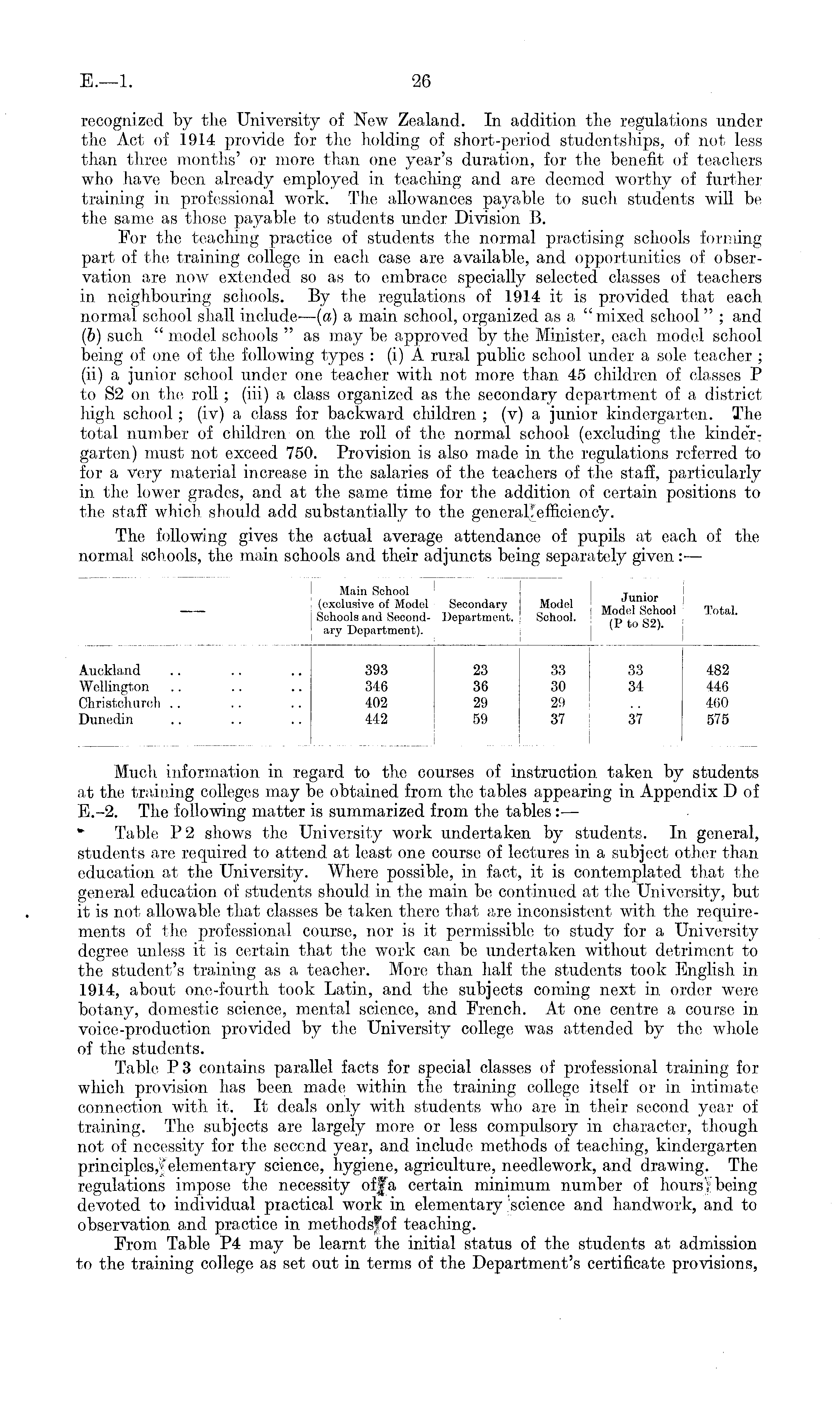 E.—1. 26

recognized by the University of New Zealand. In addition the regulations under the Act of 1914 provide for the holding of short-period studentships, of not less than three months' or more than one year's duration, for the benefit of teachers who have been already employed in teaching and are deemed worthy of further training in professional work. The allowances payable to such students will be the same as those payable to students under Division B.

For the teaching practice of students the normal practising schools forming part of the training college in each case are available, and opportunities of observation are now extended so as to embrace specially selected classes of teachers in neighbouring schools. By the regulations of 1914 it is provided that each normal school shall include—(a) a main school, organized as a "mixed school"; and (b) such "model schools" as may be approved by the Minister, each model school being of one of the following types: (i) A rural public school under a sole teacher; (ii) a junior school under one teacher with not more than 45 children of classes P to S2 on the roll; (iii) a class organized as the secondary department of a district high school; (iv) a class for backward children; (v) a junior kindergarten. The total number of children on the roll of the normal school (excluding the kindergarten) must not exceed 750. Provision is also made in the regulations referred to for a very material increase in the salaries of the teachers of the staff, particularly in the lower grades, and at the same time for the addition of certain positions to the staff which should add substantially to the general efficiency.

The following gives the actual average attendance of pupils at each of the normal schools, the main schools and their adjuncts being separately given:—

| — | Main School (exclusive of Model Schools and Secondary Department). | Secondary Department. | Model School. | Junior Model School (P to S2). | Total. |
|---|---|---|---|---|---|
| Auckland .. .. .. | 393 | 23 | 33 | 33 | 482 |
| Wellington .. .. .. | 346 | 36 | 30 | 34 | 446 |
| Christchurch .. .. .. | 402 | 29 | 29 | .. | 460 |
| Dunedin .. .. .. | 442 | 59 | 37 | 37 | 575 |

Much information in regard to the courses of instruction taken by students at the training colleges may be obtained from the tables appearing in Appendix D of E.-2. The following matter is summarized from the tables:—

Table P 2 shows the University work undertaken by students. In general, students are required to attend at least one course of lectures in a subject other than education at the University. Where possible, in fact, it is contemplated that the general education of students should in the main be continued at the University, but it is not allowable that classes be taken there that are inconsistent with the requirements of the professional course, nor is it permissible to study for a University degree unless it is certain that the work can be undertaken without detriment to the student's training as a teacher. More than half the students took English in 1914, about one-fourth took Latin, and the subjects coming next in order were botany, domestic science, mental science, and French. At one centre a course in voice-production provided by the University college was attended by the whole of the students.

Table P 3 contains parallel facts for special classes of professional training for which provision has been made within the training college itself or in intimate connection with it. It deals only with students who are in their second year of training. The subjects are largely more or less compulsory in character, though not of necessity for the second year, and include methods of teaching, kindergarten principles, elementary science, hygiene, agriculture, needlework, and drawing. The regulations impose the necessity of a certain minimum number of hours being devoted to individual practical work in elementary science and handwork, and to observation and practice in methods of teaching.

From Table P4 may be learnt the initial status of the students at admission to the training college as set out in terms of the Department's certificate provisions,